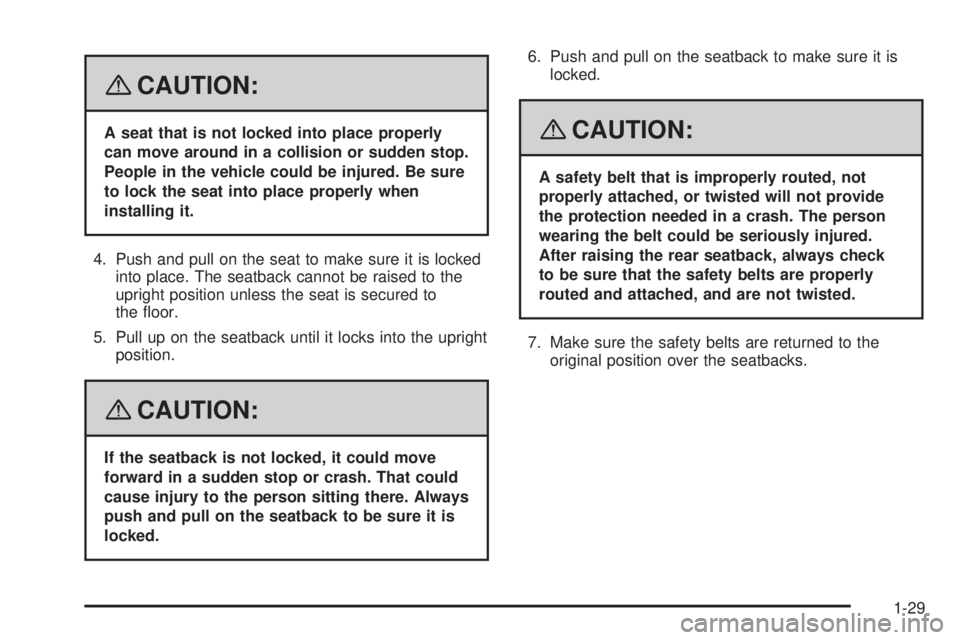 CAUTION:

A seat that is not locked into place properly can move around in a collision or sudden stop. People in the vehicle could be injured. Be sure to lock the seat into place properly when installing it.

4. Push and pull on the seat to make sure it is locked into place. The seatback cannot be raised to the upright position unless the seat is secured to the floor.

5. Pull up on the seatback until it locks into the upright position.

CAUTION:

If the seatback is not locked, it could move forward in a sudden stop or crash. That could cause injury to the person sitting there. Always push and pull on the seatback to be sure it is locked.

6. Push and pull on the seatback to make sure it is locked.

CAUTION:

A safety belt that is improperly routed, not properly attached, or twisted will not provide the protection needed in a crash. The person wearing the belt could be seriously injured. After raising the rear seatback, always check to be sure that the safety belts are properly routed and attached, and are not twisted.

7. Make sure the safety belts are returned to the original position over the seatbacks.

1-29

carmanualsonline.info